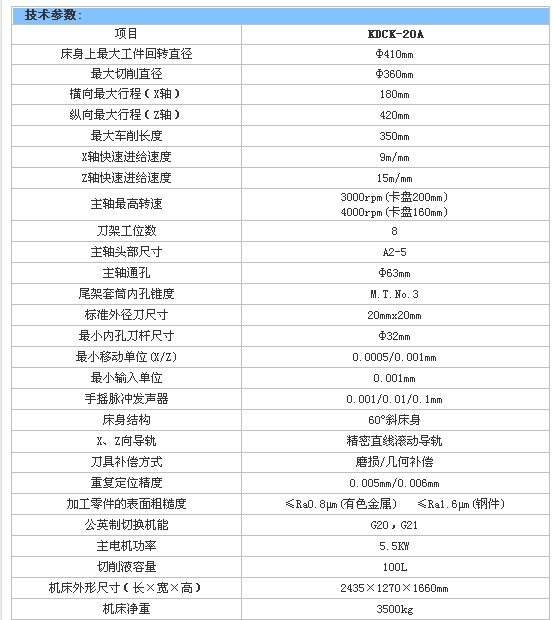 技术参数:

| 项目 | KDCK-20A |
|---|---|
| 床身上最大工件回转直径 | Φ410mm |
| 最大切削直径 | Φ360mm |
| 横向最大行程(X轴) | 180mm |
| 纵向最大行程(Z轴) | 420mm |
| 最大车削长度 | 350mm |
| X轴快速进给速度 | 9m/mm |
| Z轴快速进给速度 | 15m/mm |
| 主轴最高转速 | 3000rpm(卡盘200mm) 4000rpm(卡盘160mm) |
| 刀架工位数 | 8 |
| 主轴头部尺寸 | A2-5 |
| 主轴通孔 | Φ63mm |
| 尾架套筒内孔锥度 | M.T.No.3 |
| 标准外径刀尺寸 | 20mmx20mm |
| 最小内孔刀杆尺寸 | Φ32mm |
| 最小移动单位(X/Z) | 0.0005/0.001mm |
| 最小输入单位 | 0.001mm |
| 手摇脉冲发声器 | 0.001/0.01/0.1mm |
| 床身结构 | 60°斜床身 |
| X、Z向导轨 | 精密直线滚动导轨 |
| 刀具补偿方式 | 磨损/几何补偿 |
| 重复定位精度 | 0.005mm/0.006mm |
| 加工零件的表面粗糙度 | ≤Ra0.8μm(有色金属) ≤Ra1.6μm(钢件) |
| 公英制切换机能 | G20,G21 |
| 主电机功率 | 5.5KW |
| 切削液容量 | 100L |
| 机床外形尺寸(长×宽×高) | 2435×1270×1660mm |
| 机床净重 | 3500kg |